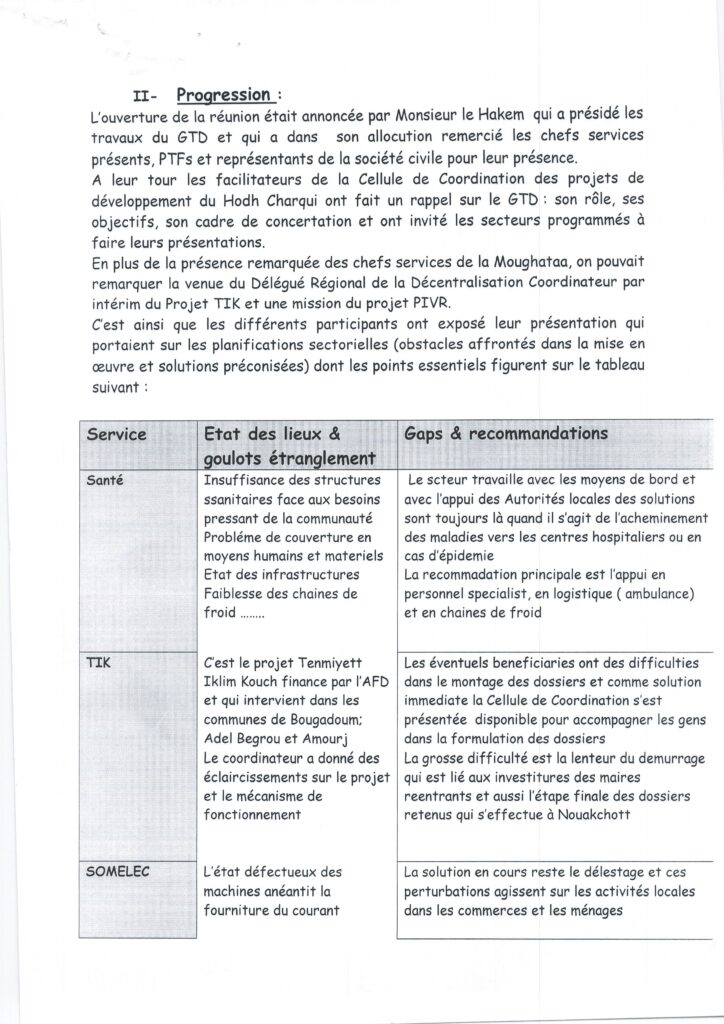 II- Progression :

L'ouverture de la réunion était annoncée par Monsieur le Hakem qui a présidé les travaux du GTD et qui a dans son allocution remercié les chefs services présents, PTFs et représentants de la société civile pour leur présence.
A leur tour les facilitateurs de la Cellule de Coordination des projets de développement du Hodh Charqui ont fait un rappel sur le GTD : son rôle, ses objectifs, son cadre de concertation et ont invité les secteurs programmés à faire leurs présentations.
En plus de la présence remarquée des chefs services de la Moughataa, on pouvait remarquer la venue du Délégué Régional de la Décentralisation Coordinateur par intérim du Projet TIK et une mission du projet PIVR.
C'est ainsi que les différents participants ont exposé leur présentation qui portaient sur les planifications sectorielles (obstacles affrontés dans la mise en œuvre et solutions préconisées) dont les points essentiels figurent sur le tableau suivant :

| Service | Etat des lieux & goulots étranglement | Gaps & recommandations |
|---|---|---|
| Santé | Insuffisance des structures ssanitaires face aux besoins pressant de la communauté Probléme de couverture en moyens humains et materiels Etat des infrastructures Faiblesse des chaines de froid ........ | Le scteur travaille avec les moyens de bord et avec l'appui des Autorités locales des solutions sont toujours là quand il s'agit de l'acheminement des maladies vers les centres hospitaliers ou en cas d'épidemie La recommadation principale est l'appui en personnel specialist, en logistique ( ambulance) et en chaines de froid |
| TIK | C'est le projet Tenmiyett Iklim Kouch finance par l'AFD et qui intervient dans les communes de Bougadoum; Adel Begrou et Amourj Le coordinateur a donné des éclaircissements sur le projet et le mécanisme de fonctionnement | Les éventuels beneficiaries ont des difficulties dans le montage des dossiers et comme solution immediate la Cellule de Coordination s'est présentée disponible pour accompagner les gens dans la formulation des dossiers La grosse difficulté est la lenteur du demurrage qui est lié aux investitures des maires reentrants et aussi l'étape finale des dossiers retenus qui s'effectue à Nouakchott |
| SOMELEC | L'état défectueux des machines anéantit la fourniture du courant | La solution en cours reste le délestage et ces perturbations agissent sur les activités locales dans les commerces et les ménages |